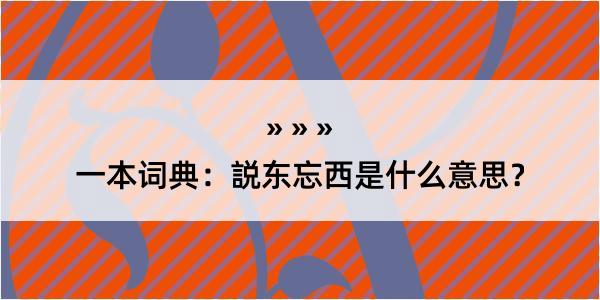 » » »

一本词典：説东忘西是什么意思？